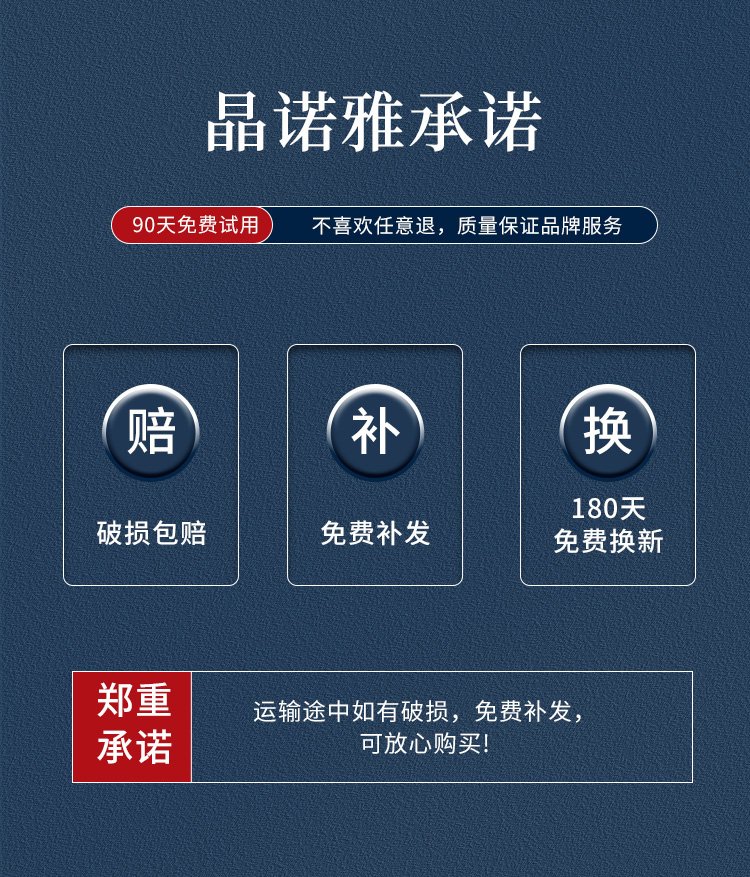 晶诺雅承诺

90天免费试用 不喜欢任意退，质量保证品牌服务

赔

破损包赔

补

免费补发

换

180天
免费换新

郑重
承诺

运输途中如有破损，免费补发，
可放心购买!